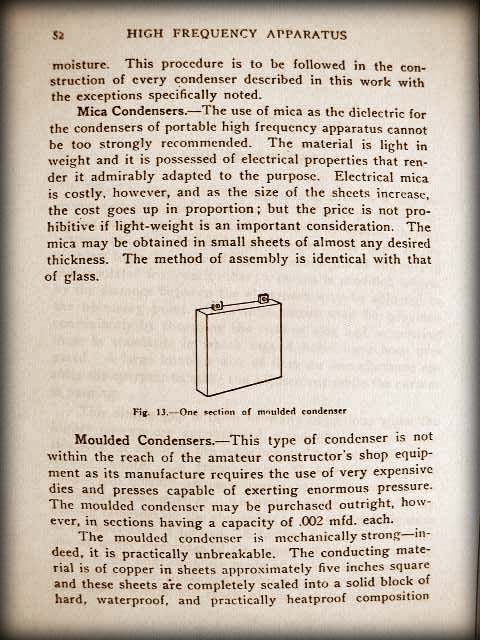 52 HIGH FREQUENCY APPARATUS

moisture. This procedure is to be followed in the construction of every condenser described in this work with the exceptions specifically noted.

Mica Condensers.—The use of mica as the dielectric for the condensers of portable high frequency apparatus cannot be too strongly recommended. The material is light in weight and it is possessed of electrical properties that render it admirably adapted to the purpose. Electrical mica is costly, however, and as the size of the sheets increase, the cost goes up in proportion; but the price is not prohibitive if light-weight is an important consideration. The mica may be obtained in small sheets of almost any desired thickness. The method of assembly is identical with that of glass.

Fig. 13.—One section of moulded condenser

Moulded Condensers.—This type of condenser is not within the reach of the amateur constructor's shop equipment as its manufacture requires the use of very expensive dies and presses capable of exerting enormous pressure. The moulded condenser may be purchased outright, however, in sections having a capacity of .002 mfd. each.

The moulded condenser is mechanically strong—indeed, it is practically unbreakable. The conducting material is of copper in sheets approximately five inches square and these sheets are completely sealed into a solid block of hard, waterproof, and practically heatproof composition